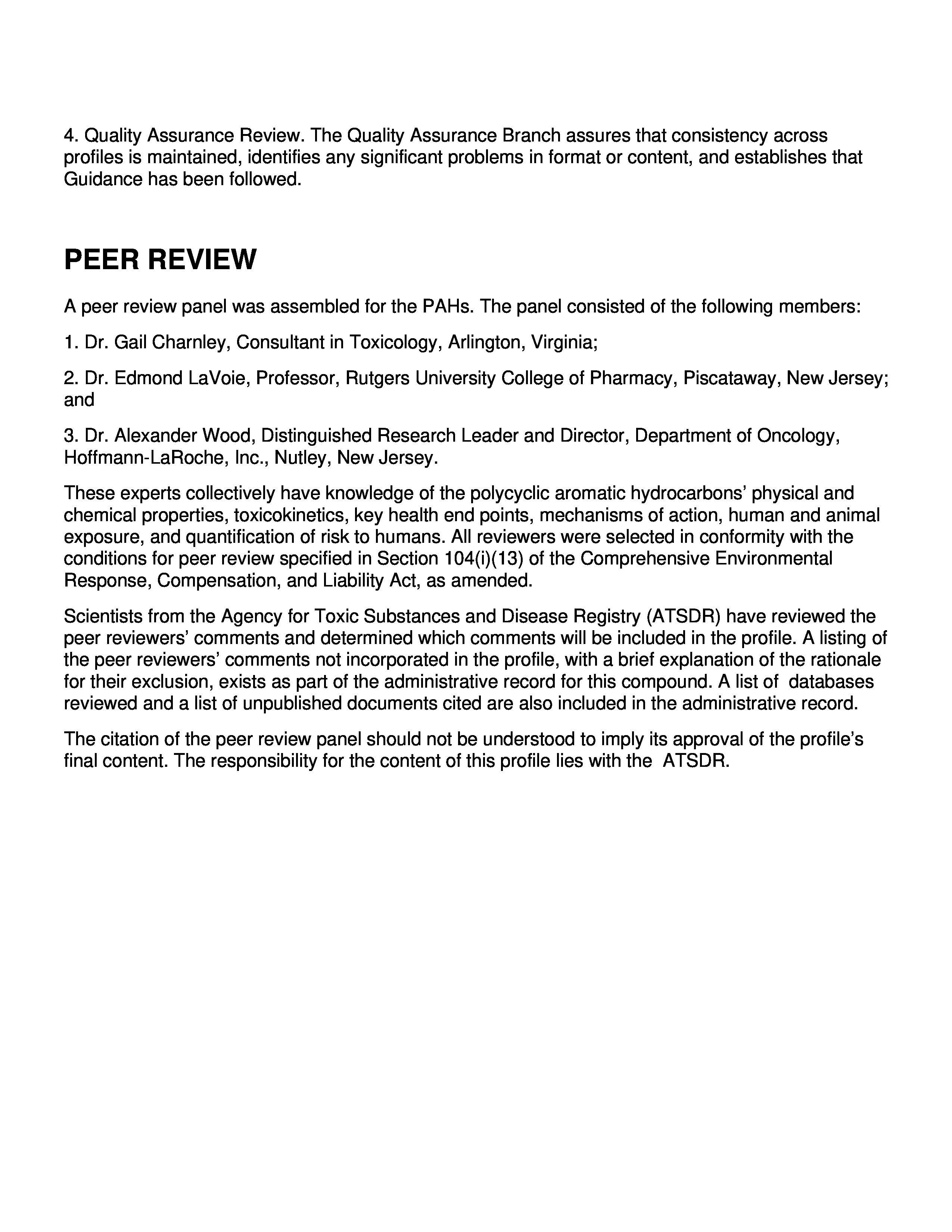 4. Quality Assurance Review. The Quality Assurance Branch assures that consistency across profiles is maintained, identifies any significant problems in format or content, and establishes that Guidance has been followed.

PEER REVIEW

A peer review panel was assembled for the PAHs. The panel consisted of the following members:

1. Dr. Gail Charnley, Consultant in Toxicology, Arlington, Virginia;

2. Dr. Edmond LaVoie, Professor, Rutgers University College of Pharmacy, Piscataway, New Jersey; and

3. Dr. Alexander Wood, Distinguished Research Leader and Director, Department of Oncology, Hoffmann-LaRoche, Inc., Nutley, New Jersey.

These experts collectively have knowledge of the polycyclic aromatic hydrocarbons' physical and chemical properties, toxicokinetics, key health end points, mechanisms of action, human and animal exposure, and quantification of risk to humans. All reviewers were selected in conformity with the conditions for peer review specified in Section 104(i)(13) of the Comprehensive Environmental Response, Compensation, and Liability Act, as amended.

Scientists from the Agency for Toxic Substances and Disease Registry (ATSDR) have reviewed the peer reviewers' comments and determined which comments will be included in the profile. A listing of the peer reviewers' comments not incorporated in the profile, with a brief explanation of the rationale for their exclusion, exists as part of the administrative record for this compound. A list of databases reviewed and a list of unpublished documents cited are also included in the administrative record.

The citation of the peer review panel should not be understood to imply its approval of the profile's final content. The responsibility for the content of this profile lies with the ATSDR.